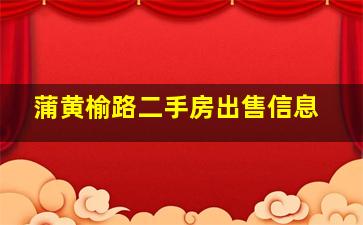 蒲黄榆路二手房出售信息